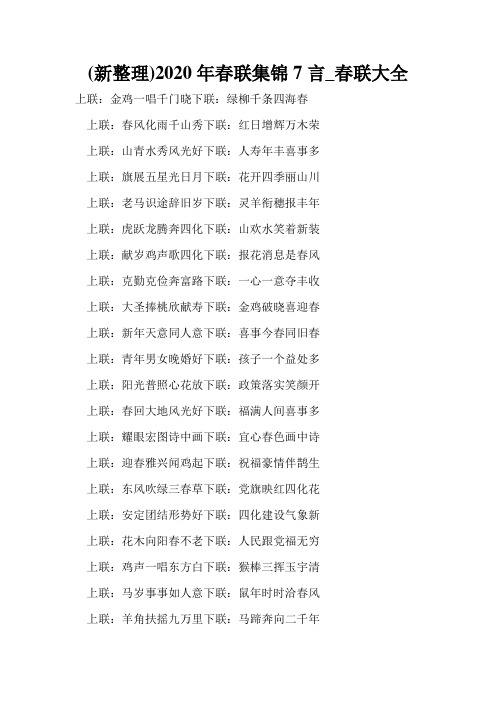 (新整理)2020 年春联集锦 7 言_春联大全

上联：金鸡一唱千门晓下联：绿柳千条四海春

上联：春风化雨千山秀下联：红日增辉万木荣

上联：山青水秀风光好下联：人寿年丰喜事多

上联：旗展五星光日月下联：花开四季丽山川

上联：老马识途辞旧岁下联：灵羊衔穗报丰年

上联：虎跃龙腾奔四化下联：山欢水笑着新装

上联：献岁鸡声歌四化下联：报花消息是春风

上联：克勤克俭奔富路下联：一心一意夺丰收

上联：大圣捧桃欣献寿下联：金鸡破晓喜迎春

上联：新年天意同人意下联：喜事今春同旧春

上联：青年男女晚婚好下联：孩子一个益处多

上联：阳光普照心花放下联：政策落实笑颜开

上联：春回大地风光好下联：福满人间喜事多

上联：耀眼宏图诗中画下联：宜心春色画中诗

上联：迎春雅兴闻鸡起下联：祝福豪情伴鹊生

上联：东风吹绿三春草下联：党旗映红四化花

上联：安定团结形势好下联：四化建设气象新

上联：花木向阳春不老下联：人民跟党福无穷

上联：鸡声一唱东方白下联：猴棒三挥玉宇清

上联：马岁事事如人意下联：鼠年时时洽春风

上联：羊角扶摇九万里下联：马蹄奔向二千年